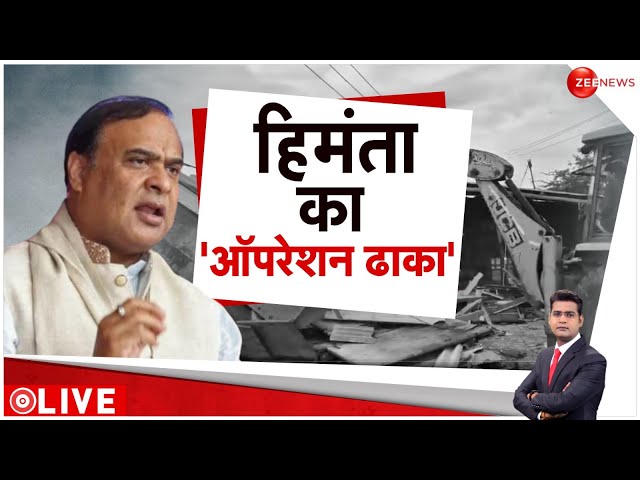 ZEE NEWS

हिमंता का 'ऑपरेशन ढाका'

JCB

LIVE